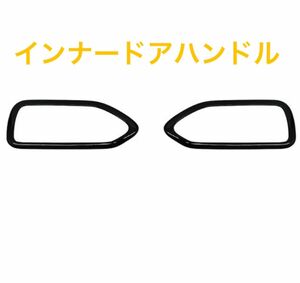 インナードアハンドル